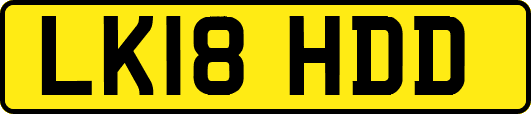 LK18 HDD